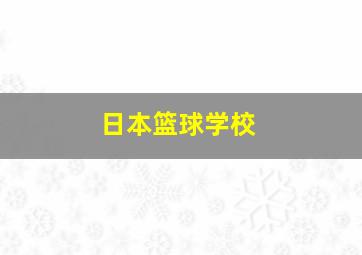 日本篮球学校